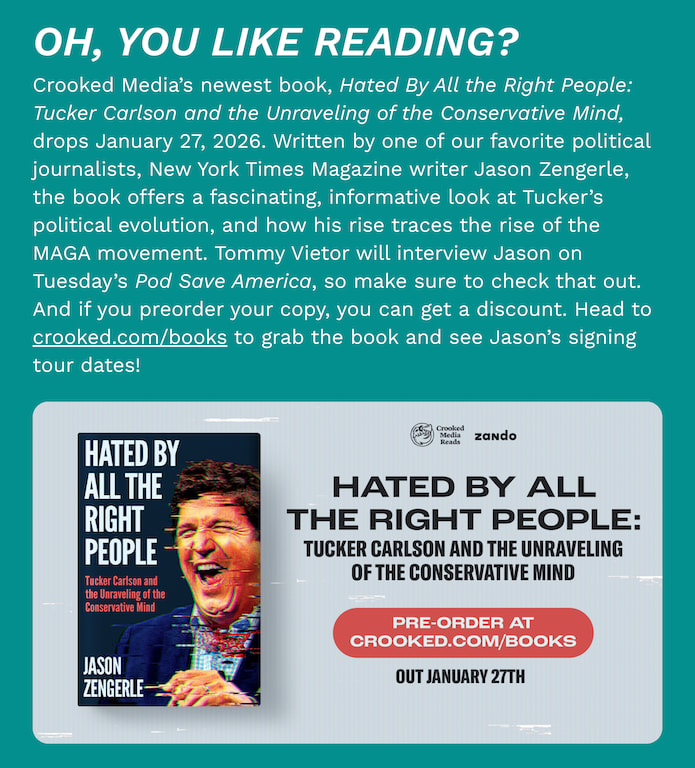 OH, YOU LIKE READING?

Crooked Media's newest book, Hated By All the Right People: Tucker Carlson and the Unraveling of the Conservative Mind, drops January 27, 2026. Written by one of our favorite political journalists, New York Times Magazine writer Jason Zengerle, the book offers a fascinating, informative look at Tucker's political evolution, and how his rise traces the rise of the MAGA movement. Tommy Vietor will interview Jason on Tuesday's Pod Save America, so make sure to check that out. And if you preorder your copy, you can get a discount. Head to crooked.com/books to grab the book and see Jason's signing tour dates!

HATED BY ALL THE RIGHT PEOPLE

Tucker Carlson and the Unraveling of the Conservative Mind

JASON ZENGERLE

Crooked Media Reads zando

HATED BY ALL THE RIGHT PEOPLE:

TUCKER CARLSON AND THE UNRAVELING OF THE CONSERVATIVE MIND

PRE-ORDER AT CROOKED.COM/BOOKS

OUT JANUARY 27TH